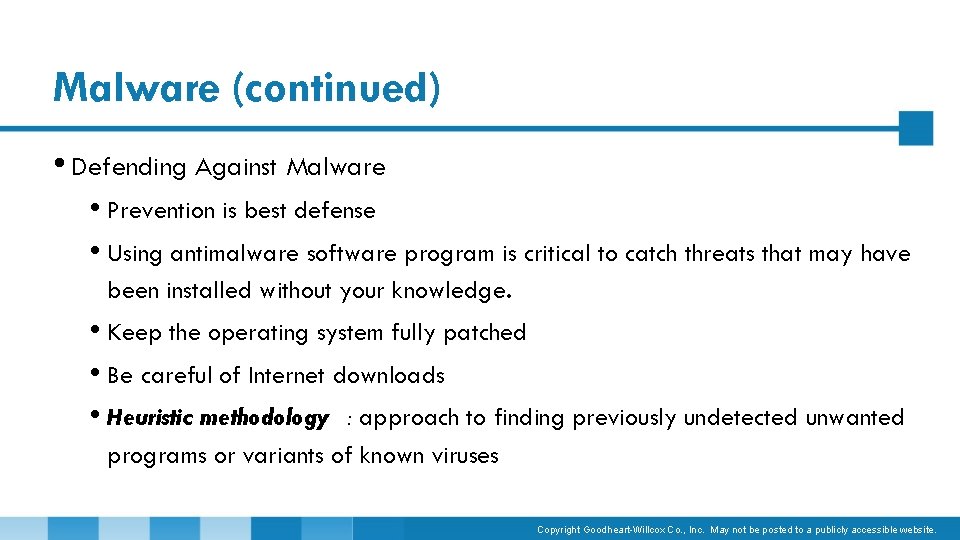 Malware (continued)

• Defending Against Malware

• Prevention is best defense

• Using antimalware software program is critical to catch threats that may have been installed without your knowledge.

• Keep the operating system fully patched

• Be careful of Internet downloads

• Heuristic methodology : approach to finding previously undetected unwanted programs or variants of known viruses

Copyright Goodheart-Willcox Co., Inc. May not be posted to a publicly accessible website.